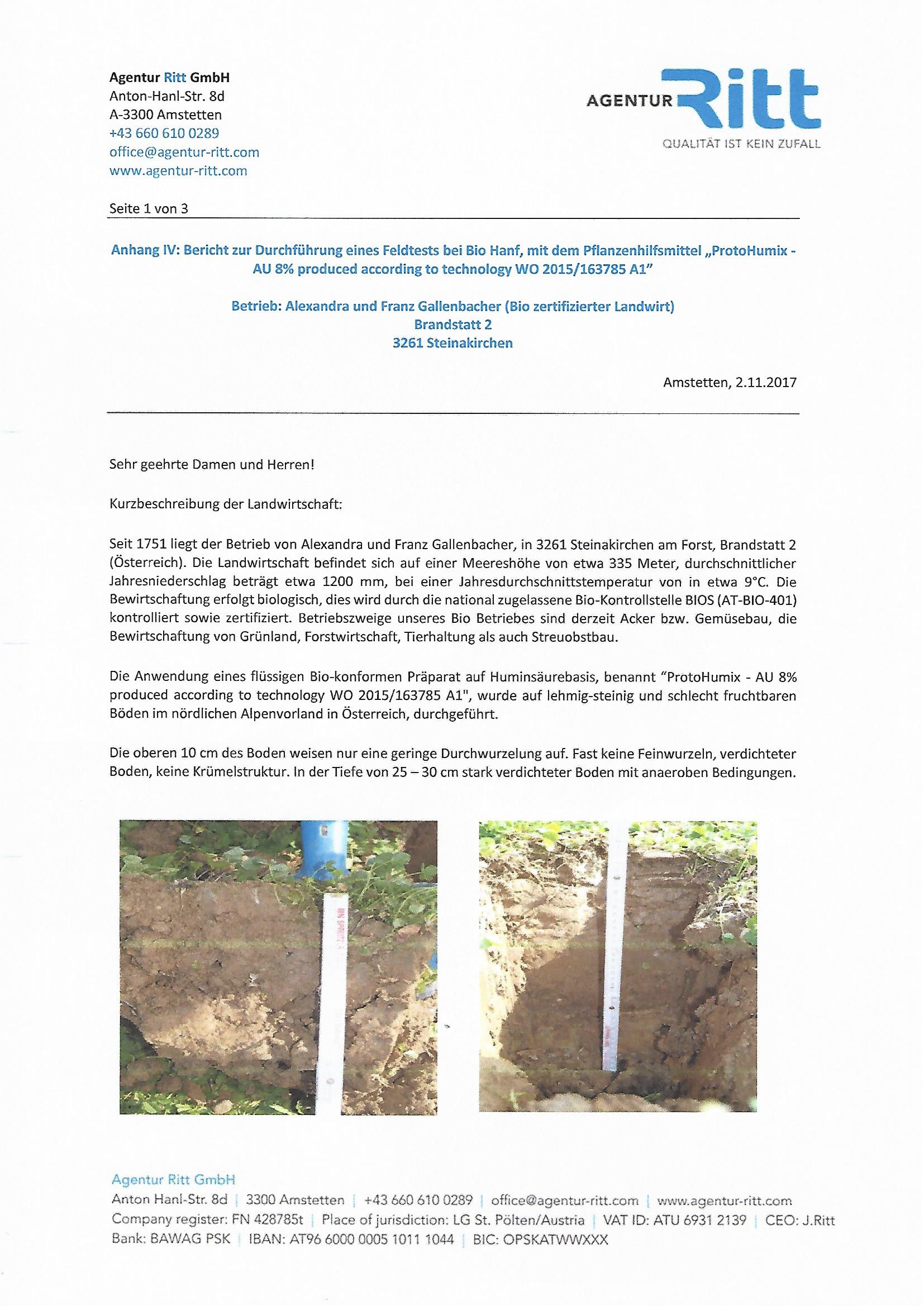 Agentur Ritt GmbH
Anton-Hanl-Str. 8d
A-3300 Amstetten
+43 660 610 0289
office@agentur-ritt.com
www.agentur-ritt.com

AGENTUR Ritt
QUALITÄT IST KEIN ZUFALL

Seite 1 von 3

Anhang IV: Bericht zur Durchführung eines Feldtests bei Bio Hanf, mit dem Pflanzenhilfsmittel „ProtoHumix - AU 8% produced according to technology WO 2015/163785 A1"

Betrieb: Alexandra und Franz Gallenbacher (Bio zertifizierter Landwirt)
Brandstatt 2
3261 Steinakirchen

Amstetten, 2.11.2017

Sehr geehrte Damen und Herren!

Kurzbeschreibung der Landwirtschaft:

Seit 1751 liegt der Betrieb von Alexandra und Franz Gallenbacher, in 3261 Steinakirchen am Forst, Brandstatt 2 (Österreich). Die Landwirtschaft befindet sich auf einer Meereshöhe von etwa 335 Meter, durchschnittlicher Jahresniederschlag beträgt etwa 1200 mm, bei einer Jahresdurchschnittstemperatur von in etwa 9°C. Die Bewirtschaftung erfolgt biologisch, dies wird durch die national zugelassene Bio-Kontrollstelle BIOS (AT-BIO-401) kontrolliert sowie zertifiziert. Betriebszweige unseres Bio Betriebes sind derzeit Acker bzw. Gemüsebau, die Bewirtschaftung von Grünland, Forstwirtschaft, Tierhaltung als auch Streuobstbau.

Die Anwendung eines flüssigen Bio-konformen Präparat auf Huminsäurebasis, benannt "ProtoHumix - AU 8% produced according to technology WO 2015/163785 A1", wurde auf lehmig-steinig und schlecht fruchtbaren Böden im nördlichen Alpenvorland in Österreich, durchgeführt.

Die oberen 10 cm des Boden weisen nur eine geringe Durchwurzelung auf. Fast keine Feinwurzeln, verdichteter Boden, keine Krümelstruktur. In der Tiefe von 25 – 30 cm stark verdichteter Boden mit anaeroben Bedingungen.

Agentur Ritt GmbH
Anton Hanl-Str. 8d | 3300 Amstetten | +43 660 610 0289 | office@agentur-ritt.com | www.agentur-ritt.com
Company register: FN 428785t | Place of jurisdiction: LG St. Pölten/Austria | VAT ID: ATU 6931 2139 | CEO: J.Ritt
Bank: BAWAG PSK | IBAN: AT96 6000 0005 1011 1044 | BIC: OPSKATWWXXX